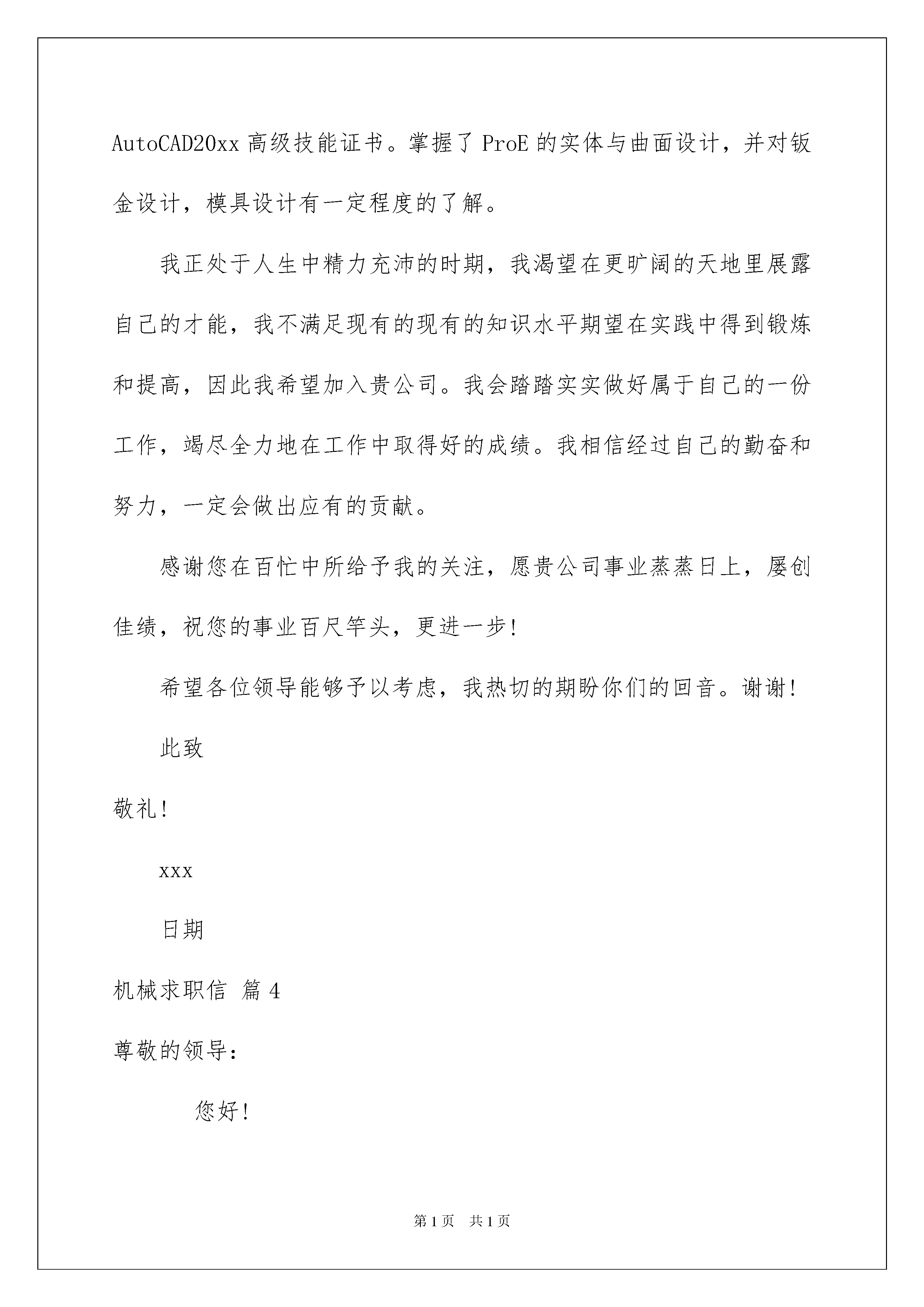 AutoCAD20xx 高级技能证书。掌握了 ProE 的实体与曲面设计，并对钣金设计，模具设计有一定程度的了解。

我正处于人生中精力充沛的时期，我渴望在更旷阔的天地里展露自己的才能，我不满足现有的现有的知识水平期望在实践中得到锻炼和提高，因此我希望加入贵公司。我会踏踏实实做好属于自己的一份工作，竭尽全力地在工作中取得好的成绩。我相信经过自己的勤奋和努力，一定会做出应有的贡献。

感谢您在百忙中所给予我的关注，愿贵公司事业蒸蒸日上，屡创佳绩，祝您的事业百尺竿头，更进一步！

希望各位领导能够予以考虑，我热切的期盼你们的回音。谢谢！

此致

敬礼！

xxx

日期

机械求职信 篇 4

尊敬的领导：

您好！

第 1 页 共 1 页